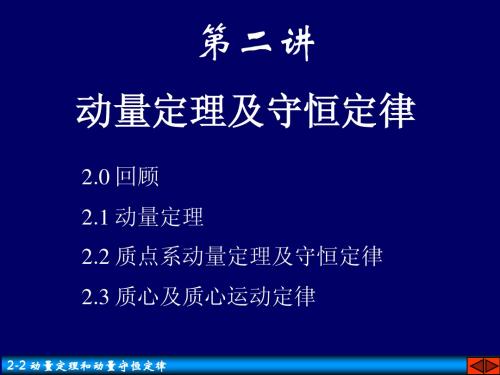 第二讲

动量定理及守恒定律

2.0 回顾

2.1 动量定理

2.2 质点系动量定理及守恒定律

2.3 质心及质心运动定律

2-2 动量定理和动量守恒定律